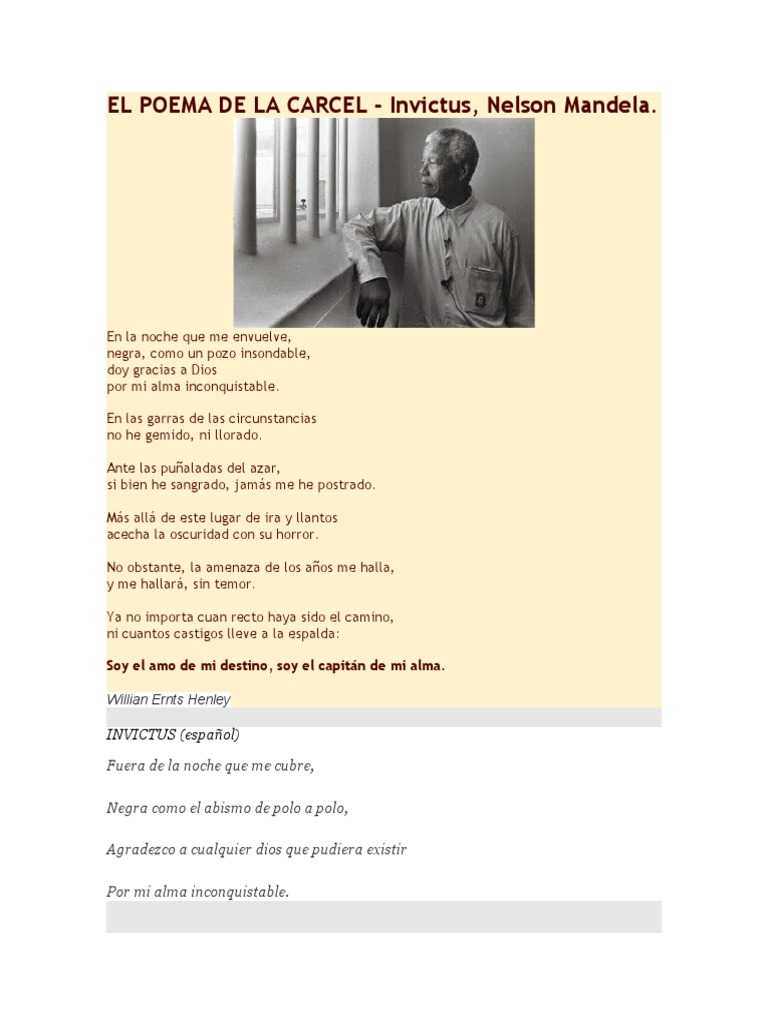 EL POEMA DE LA CARCEL - Invictus, Nelson Mandela.

En la noche que me envuelve,
negra, como un pozo insondable,
doy gracias a Dios
por mi alma inconquistable.

En las garras de las circunstancias
no he gemido, ni llorado.

Ante las puñaladas del azar,
si bien he sangrado, jamás me he postrado.

Más allá de este lugar de ira y llantos
acecha la oscuridad con su horror.

No obstante, la amenaza de los años me halla,
y me hallará, sin temor.

Ya no importa cuan recto haya sido el camino,
ni cuantos castigos lleve a la espalda:

Soy el amo de mi destino, soy el capitán de mi alma.

Willian Ernts Henley

INVICTUS (español)

Fuera de la noche que me cubre,

Negra como el abismo de polo a polo,

Agradezco a cualquier dios que pudiera existir

Por mi alma inconquistable.